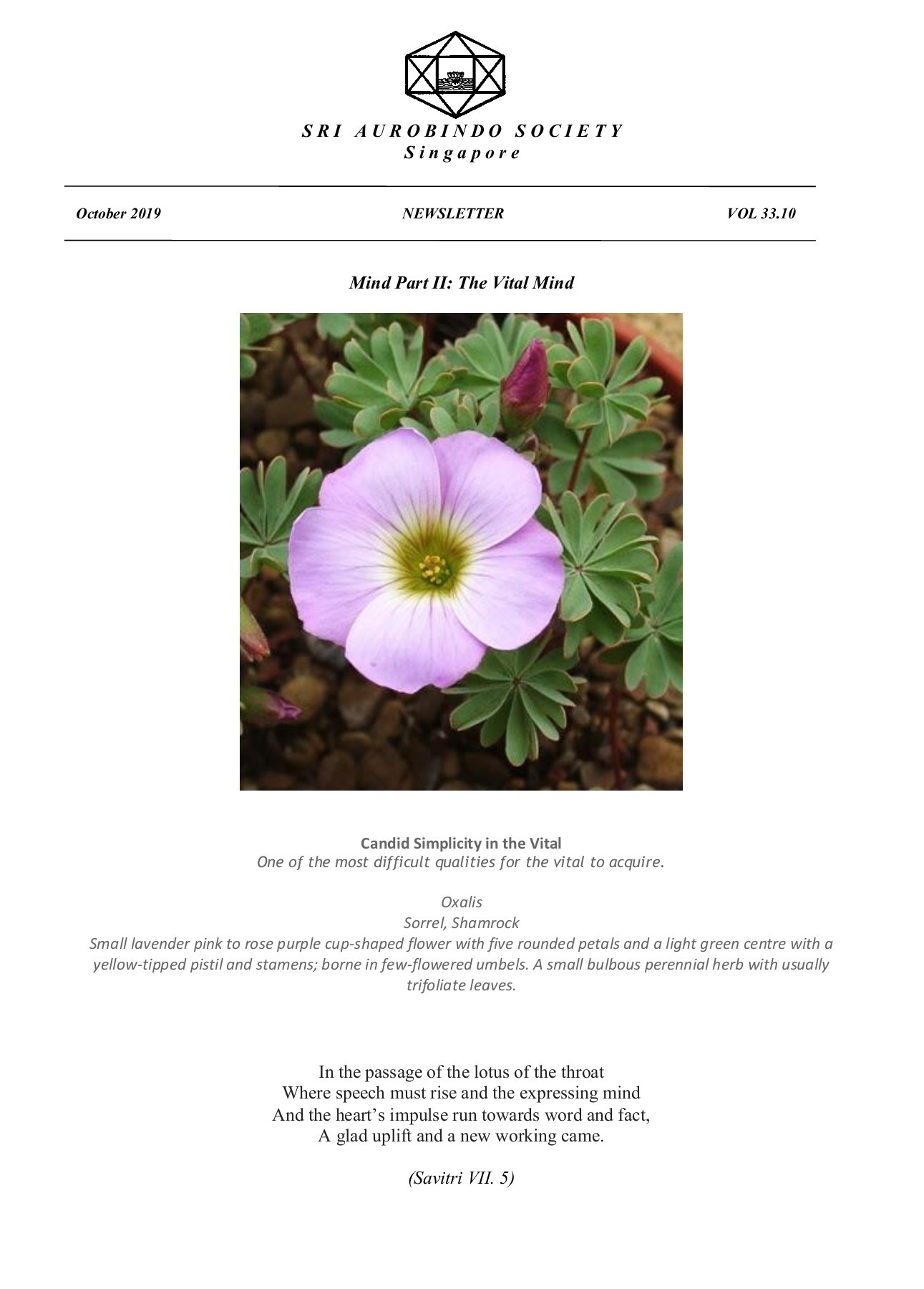 SRI AUROBINDO SOCIETY
Singapore

October 2019 NEWSLETTER VOL 33.10

Mind Part II: The Vital Mind

Candid Simplicity in the Vital
One of the most difficult qualities for the vital to acquire.

Oxalis
Sorrel, Shamrock
Small lavender pink to rose purple cup-shaped flower with five rounded petals and a light green centre with a yellow-tipped pistil and stamens; borne in few-flowered umbels. A small bulbous perennial herb with usually trifoliate leaves.

In the passage of the lotus of the throat
Where speech must rise and the expressing mind
And the heart's impulse run towards word and fact,
A glad uplift and a new working came.

(Savitri VII. 5)